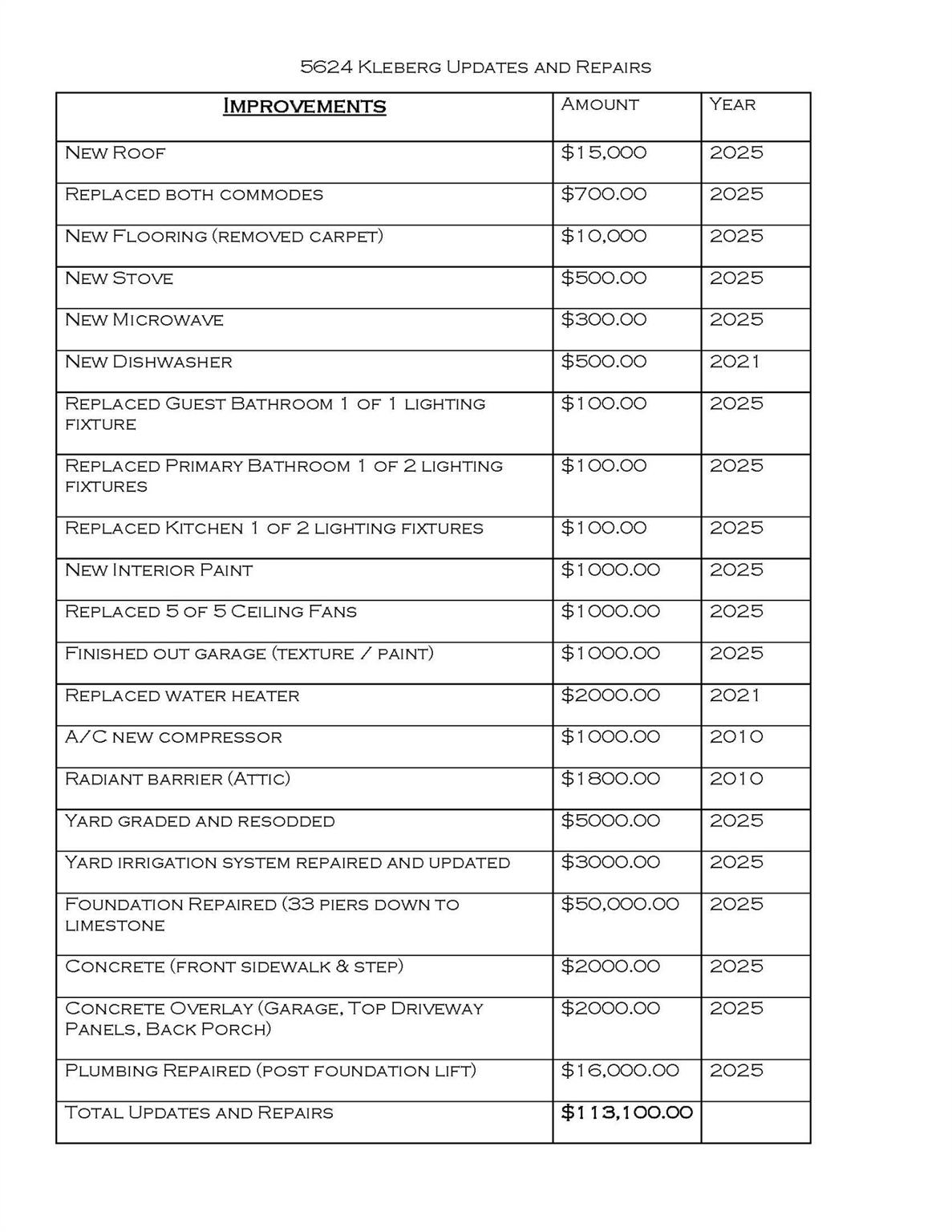 5624 Kleberg Updates and Repairs

| Improvements | Amount | Year |
|---|---|---|
| New Roof | \$15,000 | 2025 |
| Replaced both commodes | \$700.00 | 2025 |
| New Flooring (removed carpet) | \$10,000 | 2025 |
| New Stove | \$500.00 | 2025 |
| New Microwave | \$300.00 | 2025 |
| New Dishwasher | \$500.00 | 2021 |
| Replaced Guest Bathroom 1 of 1 lighting fixture | \$100.00 | 2025 |
| Replaced Primary Bathroom 1 of 2 lighting fixtures | \$100.00 | 2025 |
| Replaced Kitchen 1 of 2 lighting fixtures | \$100.00 | 2025 |
| New Interior Paint | \$1000.00 | 2025 |
| Replaced 5 of 5 Ceiling Fans | \$1000.00 | 2025 |
| Finished out garage (texture / paint) | \$1000.00 | 2025 |
| Replaced water heater | \$2000.00 | 2021 |
| A/C new compressor | \$1000.00 | 2010 |
| Radiant barrier (Attic) | \$1800.00 | 2010 |
| Yard graded and resodded | \$5000.00 | 2025 |
| Yard irrigation system repaired and updated | \$3000.00 | 2025 |
| Foundation Repaired (33 piers down to limestone | \$50,000.00 | 2025 |
| Concrete (front sidewalk & step) | \$2000.00 | 2025 |
| Concrete Overlay (Garage, Top Driveway Panels, Back Porch) | \$2000.00 | 2025 |
| Plumbing Repaired (post foundation lift) | \$16,000.00 | 2025 |
| Total Updates and Repairs | \$113,100.00 | |